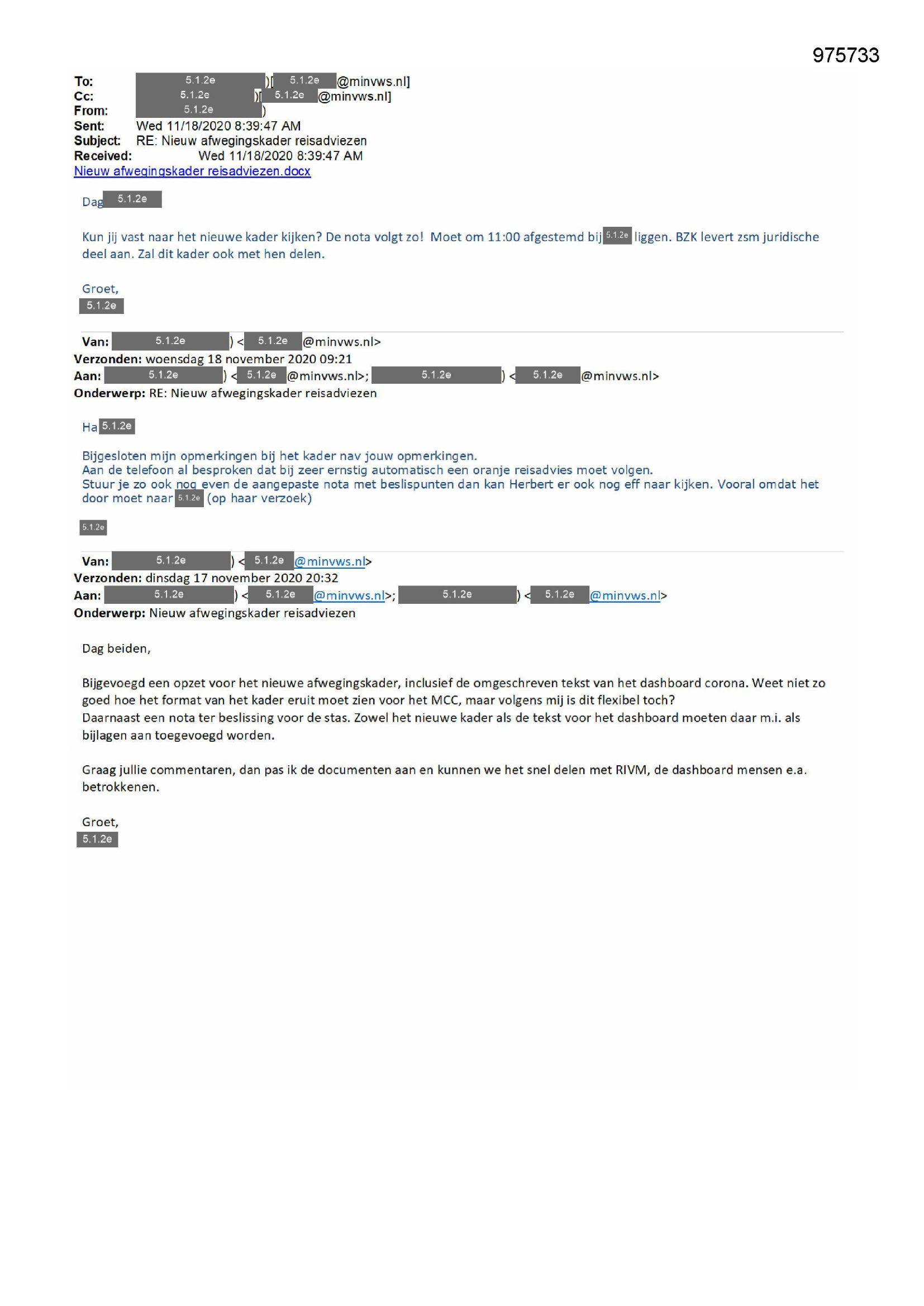 975733

To: 5.1.2e )[ 5.1.2e @minvws.nl]
Cc: 5.1.2e )[ 5.1.2e @minvws.nl]
From: 5.1.2e )
Sent: Wed 11/18/2020 8:39:47 AM
Subject: RE: Nieuw afwegingskader reisadviezen
Received: Wed 11/18/2020 8:39:47 AM
Nieuw afwegingskader reisadviezen.docx

Dag 5.1.2e

Kun jij vast naar het nieuwe kader kijken? De nota volgt zo! Moet om 11:00 afgestemd bij 5.1.2e liggen. BZK levert zsm juridische deel aan. Zal dit kader ook met hen delen.

Groet,
5.1.2e

Van: 5.1.2e ) < 5.1.2e @minvws.nl>
Verzonden: woensdag 18 november 2020 09:21
Aan: 5.1.2e ) < 5.1.2e @minvws.nl>; 5.1.2e ) < 5.1.2e @minvws.nl>
Onderwerp: RE: Nieuw afwegingskader reisadviezen

Ha 5.1.2e

Bijgesloten mijn opmerkingen bij het kader nav jouw opmerkingen.
Aan de telefoon al besproken dat bij zeer ernstig automatisch een oranje reisadvies moet volgen.
Stuur je zo ook nog even de aangepaste nota met beslispunten dan kan Herbert er ook nog eff naar kijken. Vooral omdat het door moet naar 5.1.2e (op haar verzoek)

5.1.2e

Van: 5.1.2e ) < 5.1.2e @minvws.nl>
Verzonden: dinsdag 17 november 2020 20:32
Aan: 5.1.2e ) < 5.1.2e @minvws.nl>; 5.1.2e ) < 5.1.2e @minvws.nl>
Onderwerp: Nieuw afwegingskader reisadviezen

Dag beiden,

Bijgevoegd een opzet voor het nieuwe afwegingskader, inclusief de omgeschreven tekst van het dashboard corona. Weet niet zo goed hoe het format van het kader eruit moet zien voor het MCC, maar volgens mij is dit flexibel toch?
Daarnaast een nota ter beslissing voor de stas. Zowel het nieuwe kader als de tekst voor het dashboard moeten daar m.i. als bijlagen aan toegevoegd worden.

Graag jullie commentaren, dan pas ik de documenten aan en kunnen we het snel delen met RIVM, de dashboard mensen e.a. betrokkenen.

Groet,
5.1.2e